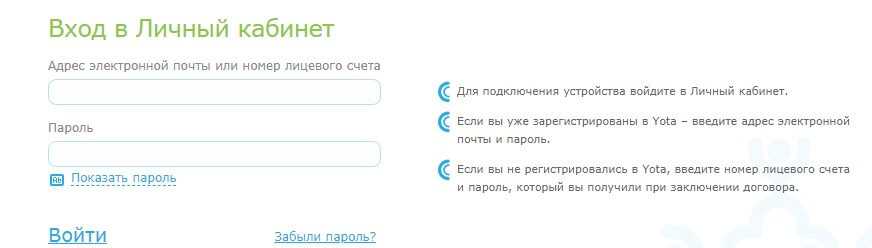 Вход в Личный кабинет

Адрес электронной почты или номер лицевого счета

Пароль

Показать пароль

Войти

Забыли пароль?

Для подключения устройства войдите в Личный кабинет.

Если вы уже зарегистрированы в Yota – введите адрес электронной почты и пароль.

Если вы не регистрировались в Yota, введите номер лицевого счета и пароль, который вы получили при заключении договора.